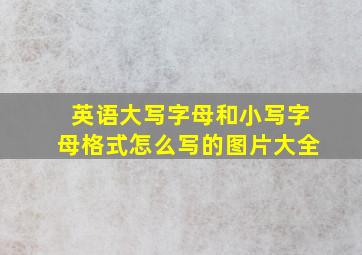 英语大写字母和小写字母格式怎么写的图片大全